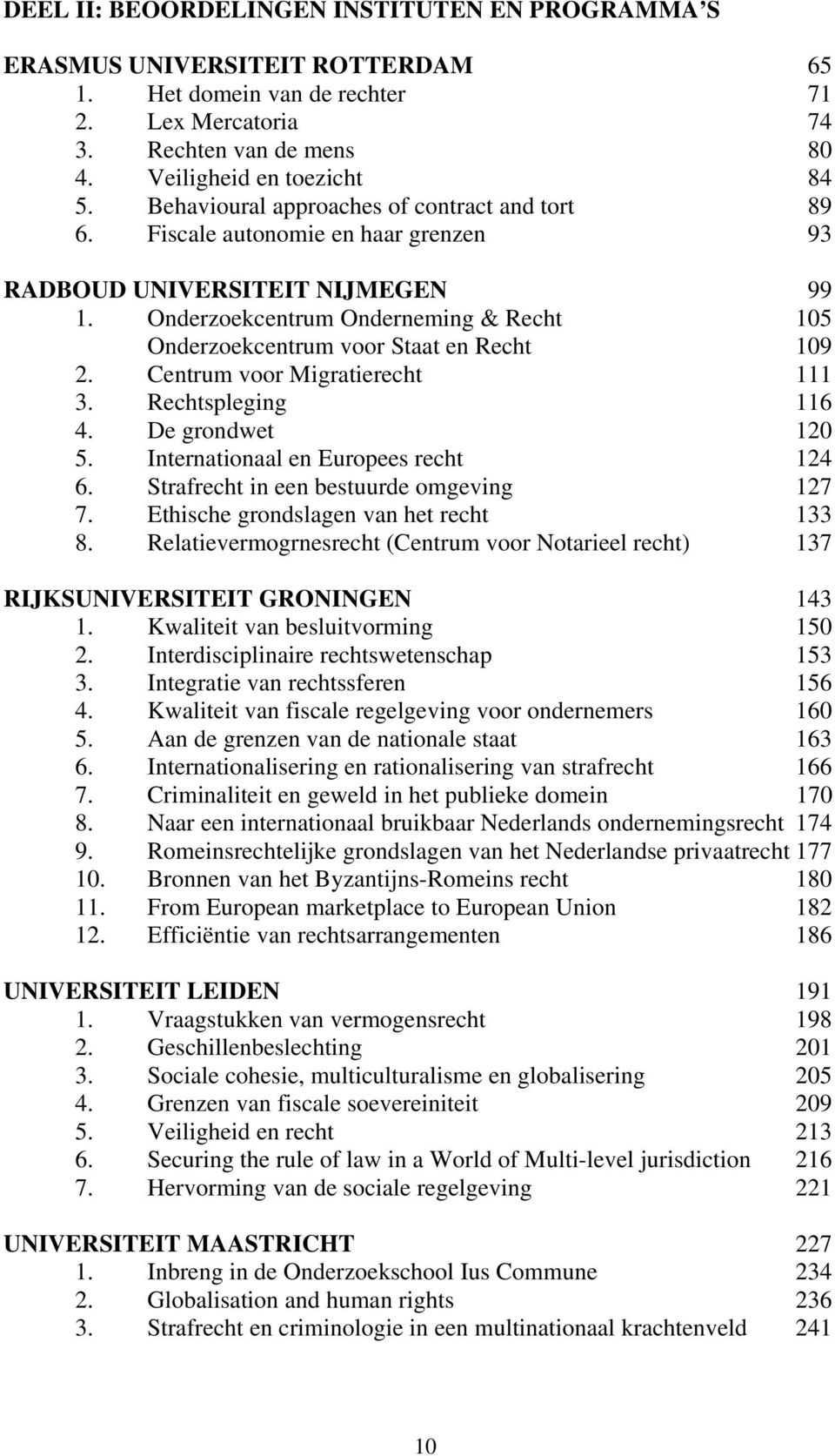 DEEL II: BEOORDELINGEN INSTITUTEN EN PROGRAMMA'S

ERASMUS UNIVERSITEIT ROTTERDAM 65
1. Het domein van de rechter 71
2. Lex Mercatoria 74
3. Rechten van de mens 80
4. Veiligheid en toezicht 84
5. Behavioural approaches of contract and tort 89
6. Fiscale autonomie en haar grenzen 93

RADBOUD UNIVERSITEIT NIJMEGEN 99
1. Onderzoekcentrum Onderneming & Recht 105
Onderzoekcentrum voor Staat en Recht 109
2. Centrum voor Migratierecht 111
3. Rechtspleging 116
4. De grondwet 120
5. Internationaal en Europees recht 124
6. Strafrecht in een bestuurde omgeving 127
7. Ethische grondslagen van het recht 133
8. Relatievermogrnesrecht (Centrum voor Notarieel recht) 137

RIJKSUNIVERSITEIT GRONINGEN 143
1. Kwaliteit van besluitvorming 150
2. Interdisciplinaire rechtswetenschap 153
3. Integratie van rechtssferen 156
4. Kwaliteit van fiscale regelgeving voor ondernemers 160
5. Aan de grenzen van de nationale staat 163
6. Internationalisering en rationalisering van strafrecht 166
7. Criminaliteit en geweld in het publieke domein 170
8. Naar een internationaal bruikbaar Nederlands ondernemingsrecht 174
9. Romeinsrechtelijke grondslagen van het Nederlandse privaatrecht 177
10. Bronnen van het Byzantijns-Romeins recht 180
11. From European marketplace to European Union 182
12. Efficiëntie van rechtsarrangementen 186

UNIVERSITEIT LEIDEN 191
1. Vraagstukken van vermogensrecht 198
2. Geschillenbeslechting 201
3. Sociale cohesie, multiculturalisme en globalisering 205
4. Grenzen van fiscale soevereiniteit 209
5. Veiligheid en recht 213
6. Securing the rule of law in a World of Multi-level jurisdiction 216
7. Hervorming van de sociale regelgeving 221

UNIVERSITEIT MAASTRICHT 227
1. Inbreng in de Onderzoekschool Ius Commune 234
2. Globalisation and human rights 236
3. Strafrecht en criminologie in een multinationaal krachtenveld 241

10